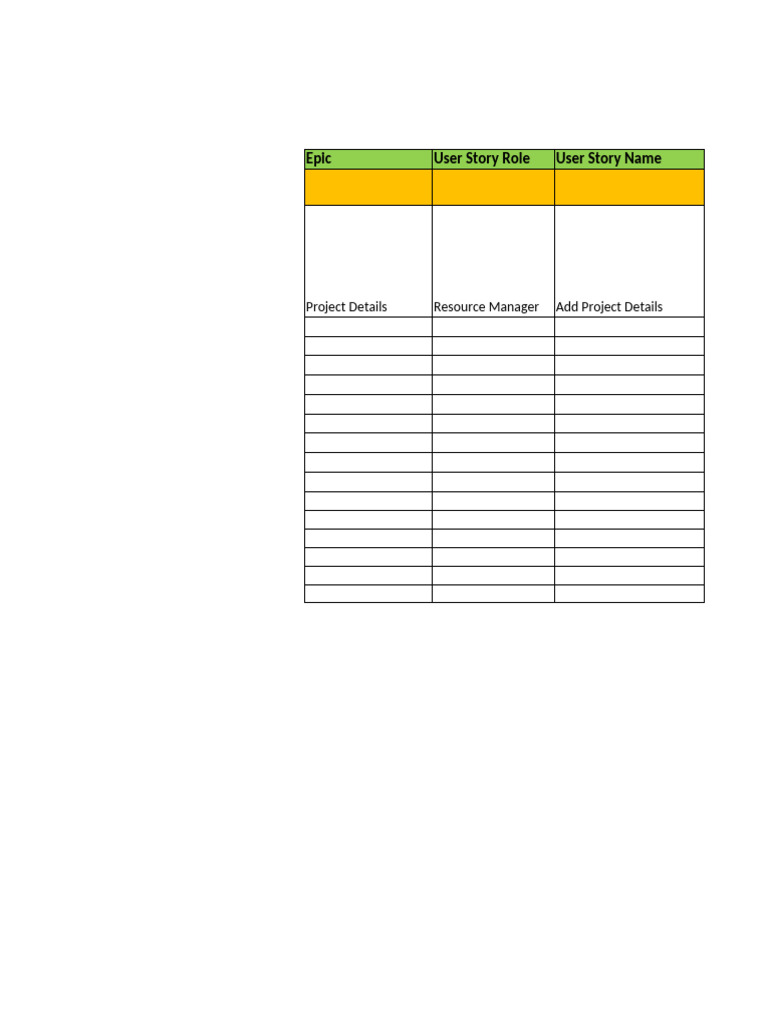 | Epic | User Story Role | User Story Name |
|---|---|---|
| | | |
| Project Details | Resource Manager | Add Project Details |
| | | |
| | | |
| | | |
| | | |
| | | |
| | | |
| | | |
| | | |
| | | |
| | | |
| | | |
| | | |
| | | |
| | | |
| | | |